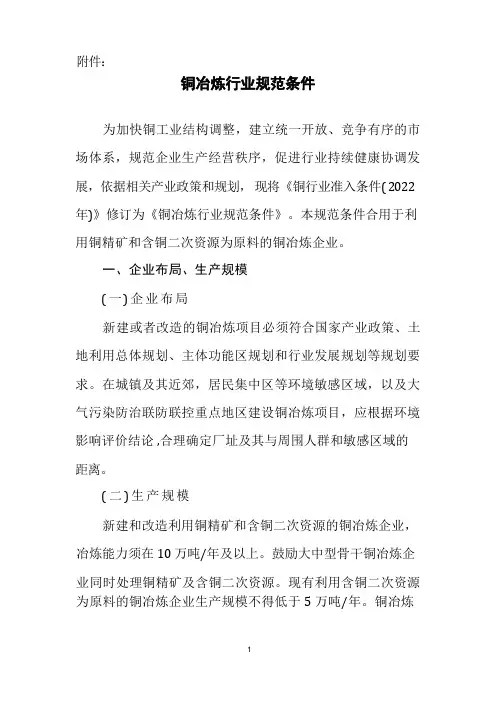 附件：

铜冶炼行业规范条件

为加快铜工业结构调整，建立统一开放、竞争有序的市场体系，规范企业生产经营秩序，促进行业持续健康协调发展，依据相关产业政策和规划，现将《铜行业准入条件(2022年)》修订为《铜冶炼行业规范条件》。本规范条件合用于利用铜精矿和含铜二次资源为原料的铜冶炼企业。

一、企业布局、生产规模

(一)企业布局

新建或者改造的铜冶炼项目必须符合国家产业政策、土地利用总体规划、主体功能区规划和行业发展规划等规划要求。在城镇及其近郊，居民集中区等环境敏感区域，以及大气污染防治联防联控重点地区建设铜冶炼项目，应根据环境影响评价结论，合理确定厂址及其与周围人群和敏感区域的距离。

(二)生产规模

新建和改造利用铜精矿和含铜二次资源的铜冶炼企业，冶炼能力须在10万吨/年及以上。鼓励大中型骨干铜冶炼企业同时处理铜精矿及含铜二次资源。现有利用含铜二次资源为原料的铜冶炼企业生产规模不得低于5万吨/年。铜冶炼

1